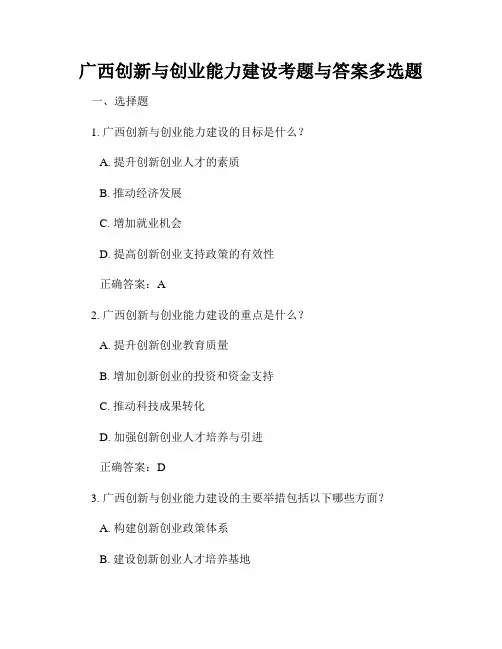 广西创新与创业能力建设考题与答案多选题

一、选择题

1. 广西创新与创业能力建设的目标是什么？

A. 提升创新创业人才的素质

B. 推动经济发展

C. 增加就业机会

D. 提高创新创业支持政策的有效性

正确答案：A

2. 广西创新与创业能力建设的重点是什么？

A. 提升创新创业教育质量

B. 增加创新创业的投资和资金支持

C. 推动科技成果转化

D. 加强创新创业人才培养与引进

正确答案：D

3. 广西创新与创业能力建设的主要举措包括以下哪些方面？

A. 构建创新创业政策体系

B. 建设创新创业人才培养基地